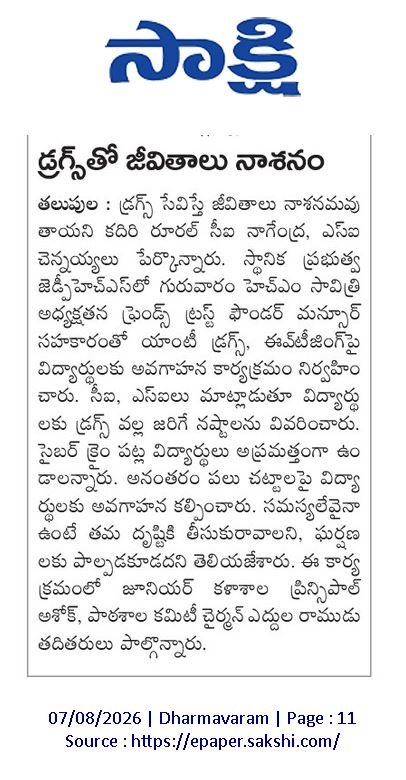 సాక్షి

డ్రగ్స్‌తో జీవితాలు నాశనం

తలుపుల : డ్రగ్స్ సేవిస్తే జీవితాలు నాశనమవుతాయని కదిరి రూరల్ సీఐ నాగేంద్ర, ఎస్ఐ చెన్నయ్యలు పేర్కొన్నారు. స్థానిక ప్రభుత్వ జెడ్పీహెచ్ఎస్‌లో గురువారం హెచ్ఎం సావిత్రి అధ్యక్షతన ఫ్రెండ్స్ ట్రస్ట్ ఫౌండర్ మన్సూర్ సహకారంతో యాంటీ డ్రగ్స్, ఈవ్‌టీజింగ్‌పై విద్యార్థులకు అవగాహన కార్యక్రమం నిర్వహించారు. సీఐ, ఎస్ఐలు మాట్లాడుతూ విద్యార్థులకు డ్రగ్స్ వల్ల జరిగే నష్టాలను వివరించారు. సైబర్ క్రైం పట్ల విద్యార్థులు అప్రమత్తంగా ఉండాలన్నారు. అనంతరం పలు చట్టాలపై విద్యార్థులకు అవగాహన కల్పించారు. సమస్యలేవైనా ఉంటే తమ దృష్టికి తీసుకురావాలని, ఘర్షణలకు పాల్పడకూడదని తెలియజేశారు. ఈ కార్యక్రమంలో జూనియర్ కళాశాల ప్రిన్సిపాల్ అశోక్, పాఠశాల కమిటీ చైర్మన్ ఎద్దుల రాముడు తదితరులు పాల్గొన్నారు.

07/08/2026 | Dharmavaram | Page : 11
Source : https://epaper.sakshi.com/